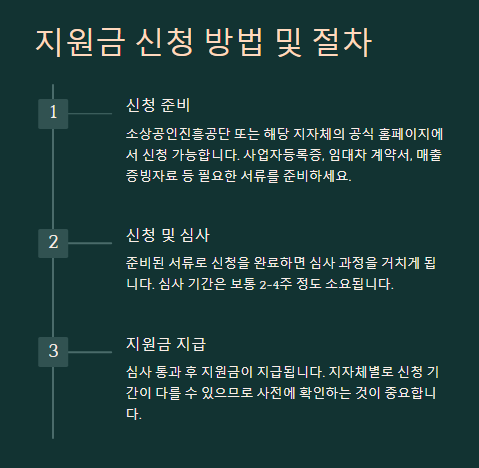 지원금 신청 방법 및 절차

1

신청 준비

소상공인진흥공단 또는 해당 지자체의 공식 홈페이지에서 신청 가능합니다. 사업자등록증, 임대차 계약서, 매출 증빙자료 등 필요한 서류를 준비하세요.

2

신청 및 심사

준비된 서류로 신청을 완료하면 심사 과정을 거치게 됩니다. 심사 기간은 보통 2-4주 정도 소요됩니다.

3

지원금 지급

심사 통과 후 지원금이 지급됩니다. 지자체별로 신청 기간이 다를 수 있으므로 사전에 확인하는 것이 중요합니다.